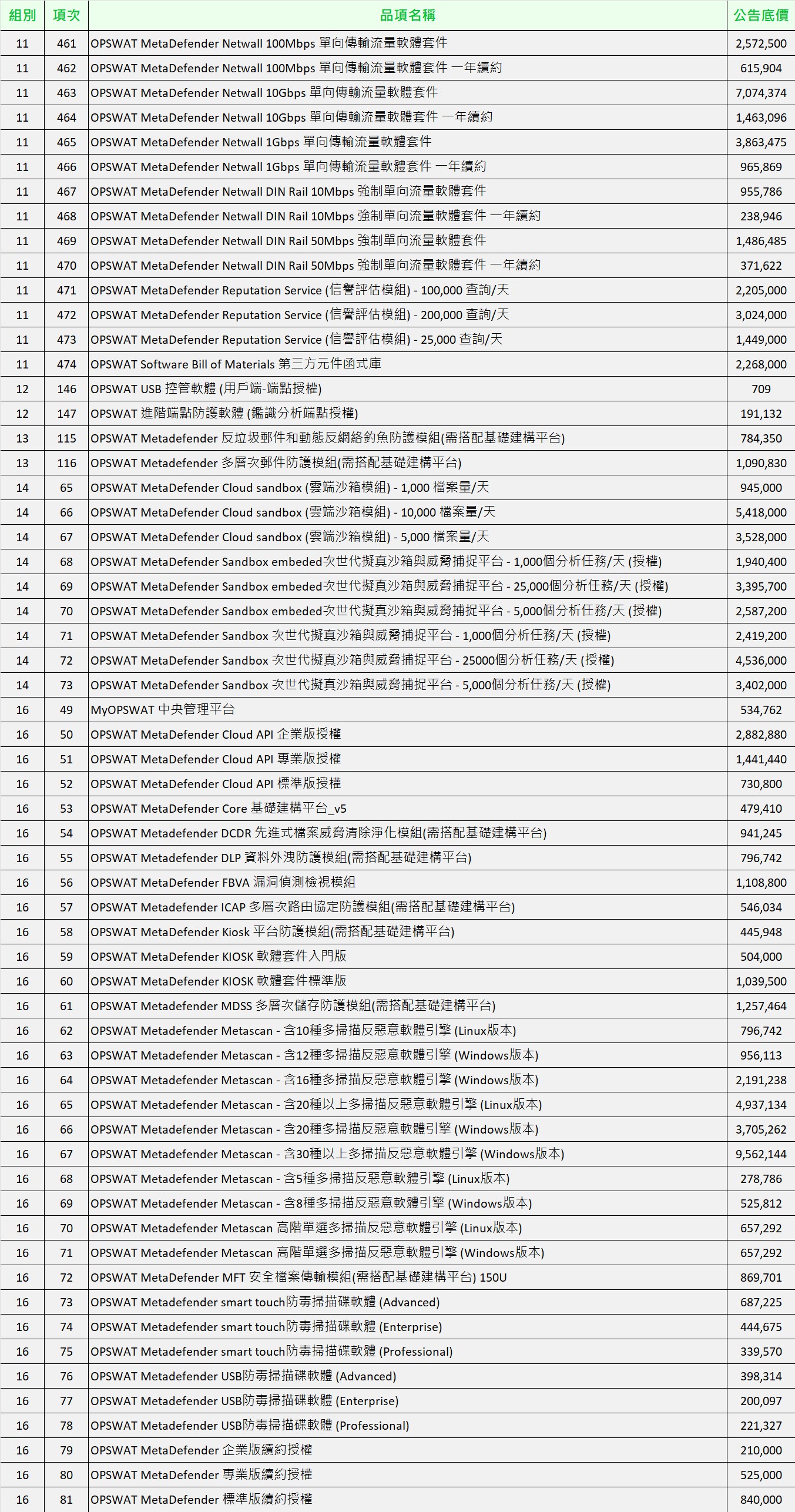 | 組別 | 項次 | 品項名稱 | 公告底價 |
|---|---|---|---|
| 11 | 461 | OPSWAT MetaDefender Netwall 100Mbps 單向傳輸流量軟體套件 | 2,572,500 |
| 11 | 462 | OPSWAT MetaDefender Netwall 100Mbps 單向傳輸流量軟體套件 一年續約 | 615,904 |
| 11 | 463 | OPSWAT MetaDefender Netwall 10Gbps 單向傳輸流量軟體套件 | 7,074,374 |
| 11 | 464 | OPSWAT MetaDefender Netwall 10Gbps 單向傳輸流量軟體套件 一年續約 | 1,463,096 |
| 11 | 465 | OPSWAT MetaDefender Netwall 1Gbps 單向傳輸流量軟體套件 | 3,863,475 |
| 11 | 466 | OPSWAT MetaDefender Netwall 1Gbps 單向傳輸流量軟體套件 一年續約 | 965,869 |
| 11 | 467 | OPSWAT MetaDefender Netwall DIN Rail 10Mbps 強制單向流量軟體套件 | 955,786 |
| 11 | 468 | OPSWAT MetaDefender Netwall DIN Rail 10Mbps 強制單向流量軟體套件 一年續約 | 238,946 |
| 11 | 469 | OPSWAT MetaDefender Netwall DIN Rail 50Mbps 強制單向流量軟體套件 | 1,486,485 |
| 11 | 470 | OPSWAT MetaDefender Netwall DIN Rail 50Mbps 強制單向流量軟體套件 一年續約 | 371,622 |
| 11 | 471 | OPSWAT MetaDefender Reputation Service (信譽評估模組) - 100,000 查詢/天 | 2,205,000 |
| 11 | 472 | OPSWAT MetaDefender Reputation Service (信譽評估模組) - 200,000 查詢/天 | 3,024,000 |
| 11 | 473 | OPSWAT MetaDefender Reputation Service (信譽評估模組) - 25,000 查詢/天 | 1,449,000 |
| 11 | 474 | OPSWAT Software Bill of Materials 第三方元件函式庫 | 2,268,000 |
| 12 | 146 | OPSWAT USB 控管軟體 (用戶端-端點授權) | 709 |
| 12 | 147 | OPSWAT 進階端點防護軟體 (鑑識分析端點授權) | 191,132 |
| 13 | 115 | OPSWAT Metadefender 反垃圾郵件和動態反網絡釣魚防護模組(需搭配基礎建構平台) | 784,350 |
| 13 | 116 | OPSWAT Metadefender 多層次郵件防護模組(需搭配基礎建構平台) | 1,090,830 |
| 14 | 65 | OPSWAT MetaDefender Cloud sandbox (雲端沙箱模組) - 1,000 檔案量/天 | 945,000 |
| 14 | 66 | OPSWAT MetaDefender Cloud sandbox (雲端沙箱模組) - 10,000 檔案量/天 | 5,418,000 |
| 14 | 67 | OPSWAT MetaDefender Cloud sandbox (雲端沙箱模組) - 5,000 檔案量/天 | 3,528,000 |
| 14 | 68 | OPSWAT MetaDefender Sandbox embeded次世代擬真沙箱與威脅捕捉平台 - 1,000個分析任務/天 (授權) | 1,940,400 |
| 14 | 69 | OPSWAT MetaDefender Sandbox embeded次世代擬真沙箱與威脅捕捉平台 - 25,000個分析任務/天 (授權) | 3,395,700 |
| 14 | 70 | OPSWAT MetaDefender Sandbox embeded次世代擬真沙箱與威脅捕捉平台 - 5,000個分析任務/天 (授權) | 2,587,200 |
| 14 | 71 | OPSWAT MetaDefender Sandbox 次世代擬真沙箱與威脅捕捉平台 - 1,000個分析任務/天 (授權) | 2,419,200 |
| 14 | 72 | OPSWAT MetaDefender Sandbox 次世代擬真沙箱與威脅捕捉平台 - 25000個分析任務/天 (授權) | 4,536,000 |
| 14 | 73 | OPSWAT MetaDefender Sandbox 次世代擬真沙箱與威脅捕捉平台 - 5,000個分析任務/天 (授權) | 3,402,000 |
| 16 | 49 | MyOPSWAT 中央管理平台 | 534,762 |
| 16 | 50 | OPSWAT MetaDefender Cloud API 企業版授權 | 2,882,880 |
| 16 | 51 | OPSWAT MetaDefender Cloud API 專業版授權 | 1,441,440 |
| 16 | 52 | OPSWAT MetaDefender Cloud API 標準版授權 | 730,800 |
| 16 | 53 | OPSWAT MetaDefender Core 基礎建構平台_v5 | 479,410 |
| 16 | 54 | OPSWAT Metadefender DCDR 先進式檔案威脅清除淨化模組(需搭配基礎建構平台) | 941,245 |
| 16 | 55 | OPSWAT Metadefender DLP 資料外洩防護模組(需搭配基礎建構平台) | 796,742 |
| 16 | 56 | OPSWAT MetaDefender FBVA 漏洞偵測檢視模組 | 1,108,800 |
| 16 | 57 | OPSWAT Metadefender ICAP 多層次路由協定防護模組(需搭配基礎建構平台) | 546,034 |
| 16 | 58 | OPSWAT MetaDefender Kiosk 平台防護模組(需搭配基礎建構平台) | 445,948 |
| 16 | 59 | OPSWAT MetaDefender KIOSK 軟體套件入門版 | 504,000 |
| 16 | 60 | OPSWAT MetaDefender KIOSK 軟體套件標準版 | 1,039,500 |
| 16 | 61 | OPSWAT Metadefender MDSS 多層次儲存防護模組(需搭配基礎建構平台) | 1,257,464 |
| 16 | 62 | OPSWAT Metadefender Metascan - 含10種多掃描反惡意軟體引擎 (Linux版本) | 796,742 |
| 16 | 63 | OPSWAT Metadefender Metascan - 含12種多掃描反惡意軟體引擎 (Windows版本) | 956,113 |
| 16 | 64 | OPSWAT Metadefender Metascan - 含16種多掃描反惡意軟體引擎 (Windows版本) | 2,191,238 |
| 16 | 65 | OPSWAT Metadefender Metascan - 含20種以上多掃描反惡意軟體引擎 (Linux版本) | 4,937,134 |
| 16 | 66 | OPSWAT Metadefender Metascan - 含20種多掃描反惡意軟體引擎 (Windows版本) | 3,705,262 |
| 16 | 67 | OPSWAT Metadefender Metascan - 含30種以上多掃描反惡意軟體引擎 (Windows版本) | 9,562,144 |
| 16 | 68 | OPSWAT Metadefender Metascan - 含5種多掃描反惡意軟體引擎 (Linux版本) | 278,786 |
| 16 | 69 | OPSWAT Metadefender Metascan - 含8種多掃描反惡意軟體引擎 (Windows版本) | 525,812 |
| 16 | 70 | OPSWAT Metadefender Metascan 高階單選多掃描反惡意軟體引擎 (Linux版本) | 657,292 |
| 16 | 71 | OPSWAT Metadefender Metascan 高階單選多掃描反惡意軟體引擎 (Windows版本) | 657,292 |
| 16 | 72 | OPSWAT MetaDefender MFT 安全檔案傳輸模組(需搭配基礎建構平台) 150U | 869,701 |
| 16 | 73 | OPSWAT Metadefender smart touch防毒掃描碟軟體 (Advanced) | 687,225 |
| 16 | 74 | OPSWAT Metadefender smart touch防毒掃描碟軟體 (Enterprise) | 444,675 |
| 16 | 75 | OPSWAT Metadefender smart touch防毒掃描碟軟體 (Professional) | 339,570 |
| 16 | 76 | OPSWAT Metadefender USB防毒掃描碟軟體 (Advanced) | 398,314 |
| 16 | 77 | OPSWAT Metadefender USB防毒掃描碟軟體 (Enterprise) | 200,097 |
| 16 | 78 | OPSWAT Metadefender USB防毒掃描碟軟體 (Professional) | 221,327 |
| 16 | 79 | OPSWAT MetaDefender 企業版續約授權 | 210,000 |
| 16 | 80 | OPSWAT MetaDefender 專業版續約授權 | 525,000 |
| 16 | 81 | OPSWAT MetaDefender 標準版續約授權 | 840,000 |